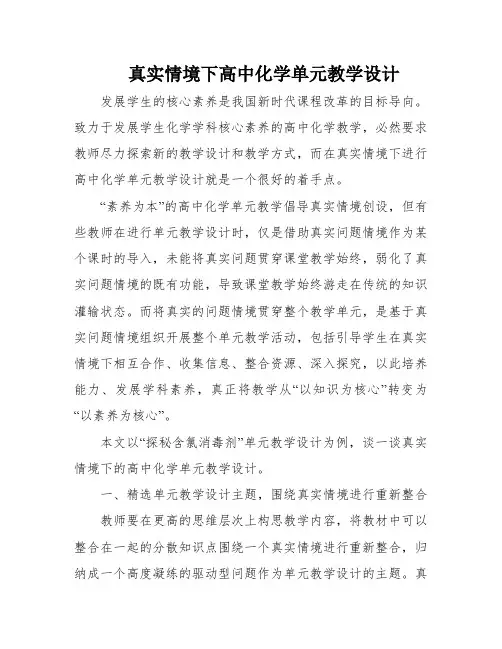 真实情境下高中化学单元教学设计

发展学生的核心素养是我国新时代课程改革的目标导向。致力于发展学生化学学科核心素养的高中化学教学，必然要求教师尽力探索新的教学设计和教学方式，而在真实情境下进行高中化学单元教学设计就是一个很好的着手点。

“素养为本”的高中化学单元教学倡导真实情境创设，但有些教师在进行单元教学设计时，仅是借助真实问题情境作为某个课时的导入，未能将真实问题贯穿课堂教学始终，弱化了真实问题情境的既有功能，导致课堂教学始终游走在传统的知识灌输状态。而将真实的问题情境贯穿整个教学单元，是基于真实问题情境组织开展整个单元教学活动，包括引导学生在真实情境下相互合作、收集信息、整合资源、深入探究，以此培养能力、发展学科素养，真正将教学从“以知识为核心”转变为“以素养为核心”。

本文以“探秘含氯消毒剂”单元教学设计为例，谈一谈真实情境下的高中化学单元教学设计。

一、精选单元教学设计主题，围绕真实情境进行重新整合

教师要在更高的思维层次上构思教学内容，将教材中可以整合在一起的分散知识点围绕一个真实情境进行重新整合，归纳成一个高度凝练的驱动型问题作为单元教学设计的主题。真